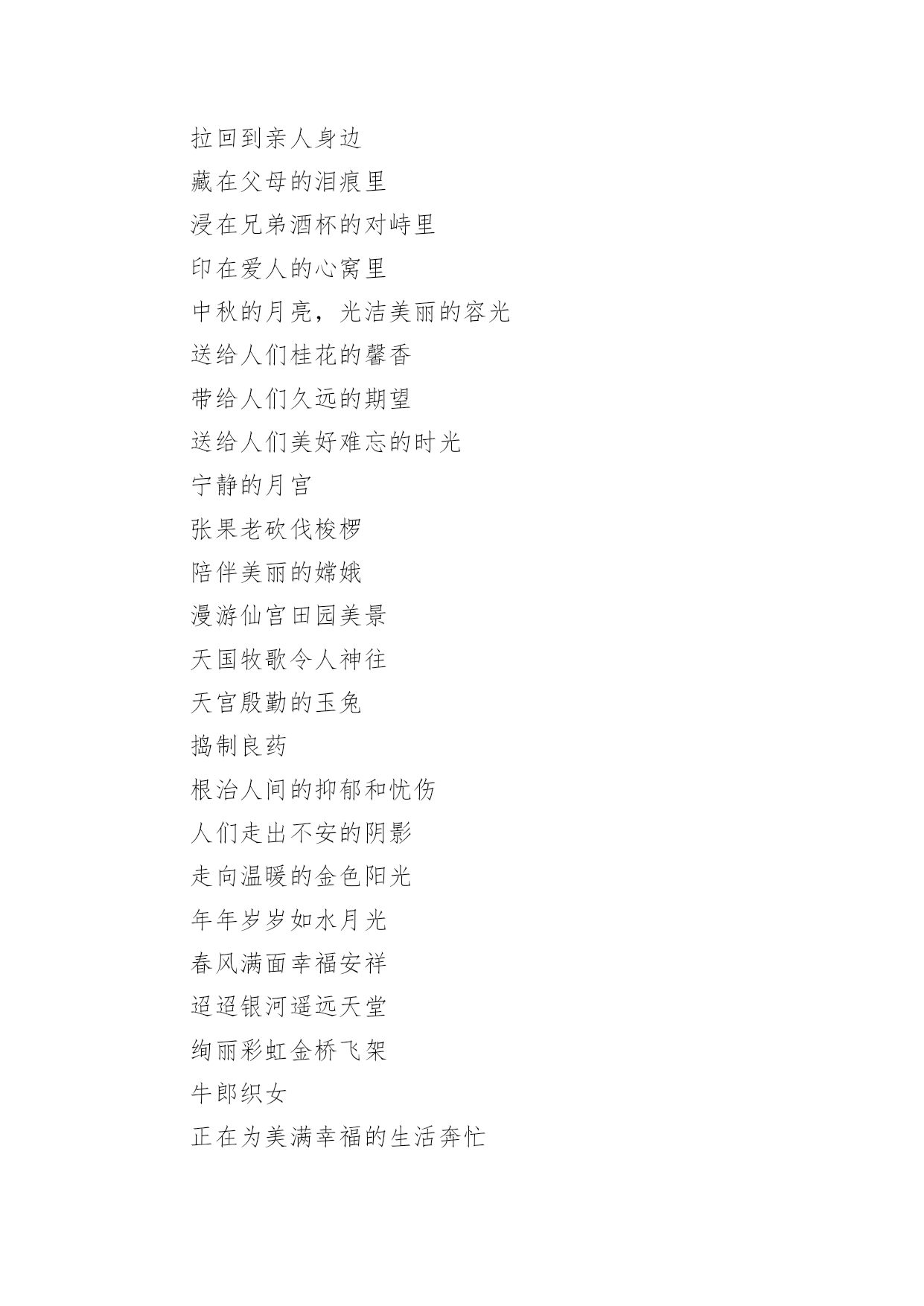 拉回到亲人身边

藏在父母的泪痕里

浸在兄弟酒杯的对峙里

印在爱人的心窝里

中秋的月亮，光洁美丽的容光

送给人们桂花的馨香

带给人们久远的期望

送给人们美好难忘的时光

宁静的月宫

张果老砍伐梭椤

陪伴美丽的嫦娥

漫游仙宫田园美景

天国牧歌令人神往

天宫殷勤的玉兔

捣制良药

根治人间的抑郁和忧伤

人们走出不安的阴影

走向温暖的金色阳光

年年岁岁如水月光

春风满面幸福安祥

迢迢银河遥远天堂

绚丽彩虹金桥飞架

牛郎织女

正在为美满幸福的生活奔忙